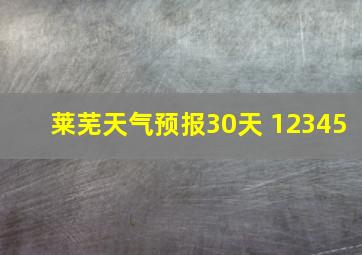 莱芜天气预报30天 12345